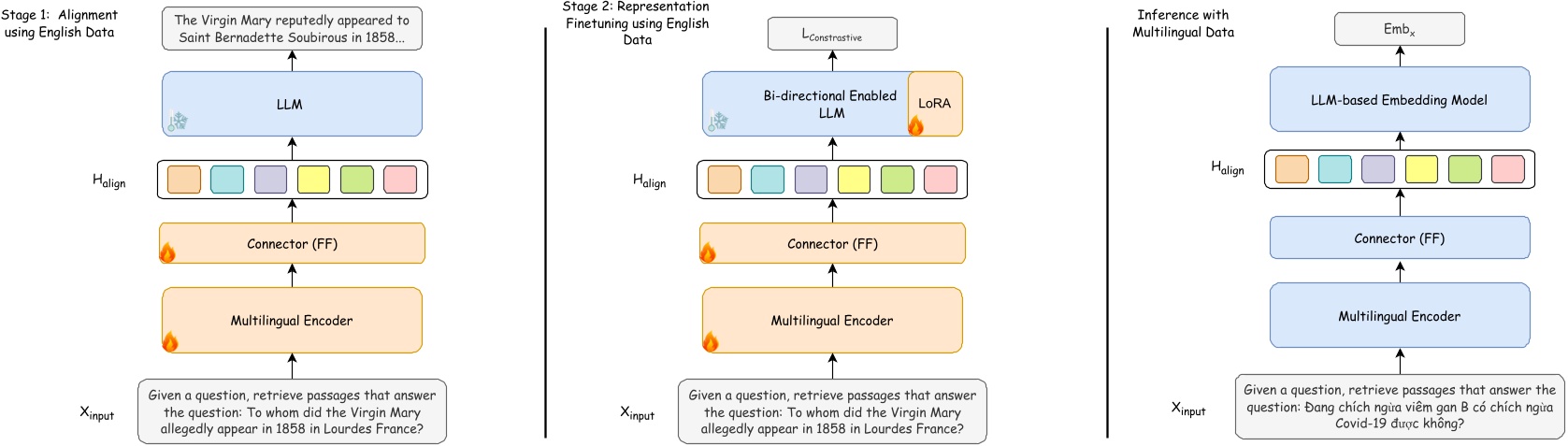 Stage 1: Alignment using English Data

The Virgin Mary reputedly appeared to Saint Bernadette Soubirous in 1858...

LLM

$H_{align}$

Connector (FF)

Multilingual Encoder

$X_{input}$

Given a question, retrieve passages that answer the question: To whom did the Virgin Mary allegedly appear in 1858 in Lourdes France?

Stage 2: Representation Finetuning using English Data

$L_{Constrastive}$

Bi-directional Enabled LLM

LoRA

$H_{align}$

Connector (FF)

Multilingual Encoder

$X_{input}$

Given a question, retrieve passages that answer the question: To whom did the Virgin Mary allegedly appear in 1858 in Lourdes France?

Inference with Multilingual Data

$Emb_x$

LLM-based Embedding Model

$H_{align}$

Connector (FF)

Multilingual Encoder

$X_{input}$

Given a question, retrieve passages that answer the question: Đang chích ngừa viêm gan B có chích ngừa Covid-19 được không?